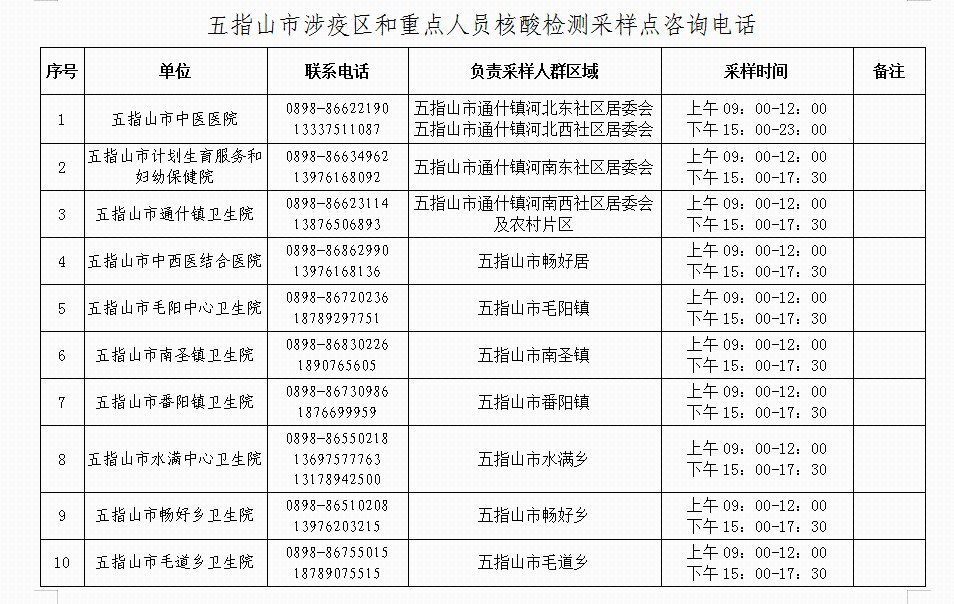 五指山市涉疫区和重点人员核酸检测采样点咨询电话

| 序号 | 单位 | 联系电话 | 负责采样人群区域 | 采样时间 | 备注 |
|---|---|---|---|---|---|
| 1 | 五指山市中医医院 | 0898-86622190 13337511087 | 五指山市通什镇河北东社区居委会 五指山市通什镇河北西社区居委会 | 上午 09：00-12：00 下午 15：00-23：00 | |
| 2 | 五指山市计划生育服务和妇幼保健院 | 0898-86634962 13976168092 | 五指山市通什镇河南东社区居委会 | 上午 09：00-12：00 下午 15：00-17：30 | |
| 3 | 五指山市通什镇卫生院 | 0898-86623114 13876506893 | 五指山市通什镇河南西社区居委会及农村片区 | 上午 09：00-12：00 下午 15：00-17：30 | |
| 4 | 五指山市中西医结合医院 | 0898-86862990 13976168136 | 五指山市畅好居 | 上午 09：00-12：00 下午 15：00-17：30 | |
| 5 | 五指山市毛阳中心卫生院 | 0898-86720236 18789297751 | 五指山市毛阳镇 | 上午 09：00-12：00 下午 15：00-17：30 | |
| 6 | 五指山市南圣镇卫生院 | 0898-86830226 1890765605 | 五指山市南圣镇 | 上午 09：00-12：00 下午 15：00-17：30 | |
| 7 | 五指山市番阳镇卫生院 | 0898-86730986 1876699959 | 五指山市番阳镇 | 上午 09：00-12：00 下午 15：00-17：30 | |
| 8 | 五指山市水满中心卫生院 | 0898-86550218 13697577763 13178942500 | 五指山市水满乡 | 上午 09：00-12：00 下午 15：00-17：30 | |
| 9 | 五指山市畅好乡卫生院 | 0898-86510208 13976203215 | 五指山市畅好乡 | 上午 09：00-12：00 下午 15：00-17：30 | |
| 10 | 五指山市毛道乡卫生院 | 0898-86755015 18789075515 | 五指山市毛道乡 | 上午 09：00-12：00 下午 15：00-17：30 | |